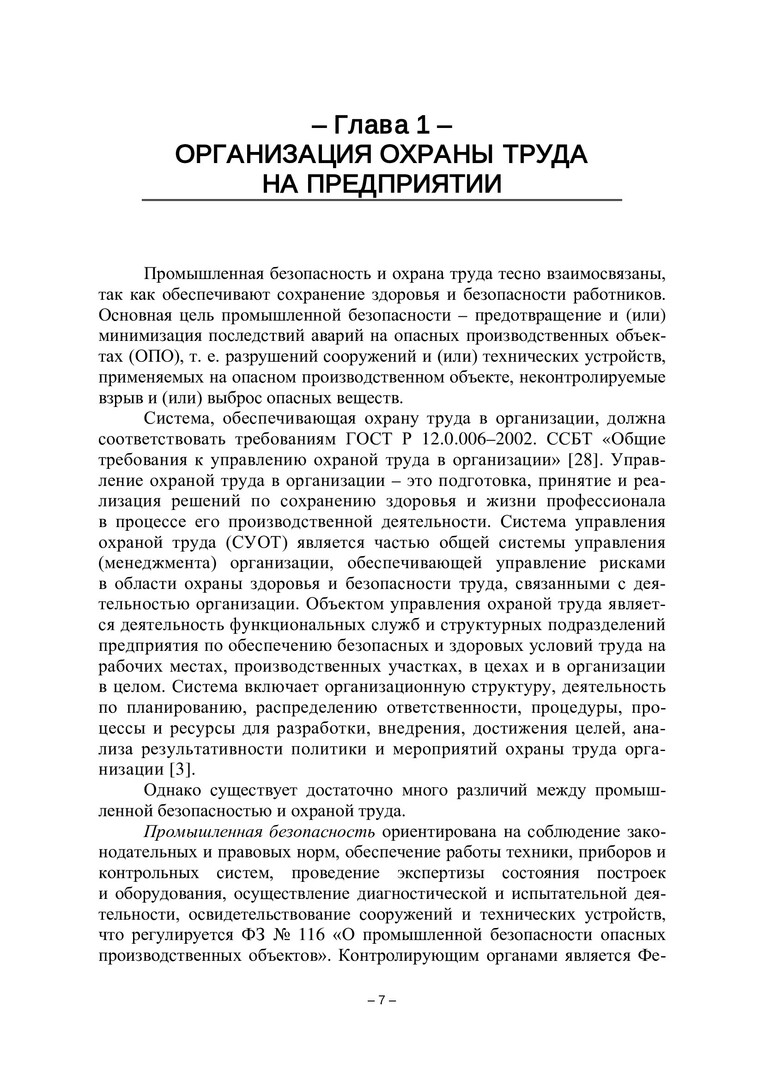 – Глава 1 –
ОРГАНИЗАЦИЯ ОХРАНЫ ТРУДА НА ПРЕДПРИЯТИИ

Промышленная безопасность и охрана труда тесно взаимосвязаны, так как обеспечивают сохранение здоровья и безопасности работников. Основная цель промышленной безопасности – предотвращение и (или) минимизация последствий аварий на опасных производственных объектах (ОПО), т. е. разрушений сооружений и (или) технических устройств, применяемых на опасном производственном объекте, неконтролируемые взрыв и (или) выброс опасных веществ.

Система, обеспечивающая охрану труда в организации, должна соответствовать требованиям ГОСТ Р 12.0.006–2002. ССБТ «Общие требования к управлению охраной труда в организации» [28]. Управление охраной труда в организации – это подготовка, принятие и реализация решений по сохранению здоровья и жизни профессионала в процессе его производственной деятельности. Система управления охраной труда (СУОТ) является частью общей системы управления (менеджмента) организации, обеспечивающей управление рисками в области охраны здоровья и безопасности труда, связанными с деятельностью организации. Объектом управления охраной труда является деятельность функциональных служб и структурных подразделений предприятия по обеспечению безопасных и здоровых условий труда на рабочих местах, производственных участках, в цехах и в организации в целом. Система включает организационную структуру, деятельность по планированию, распределению ответственности, процедуры, процессы и ресурсы для разработки, внедрения, достижения целей, анализа результативности политики и мероприятий охраны труда организации [3].

Однако существует достаточно много различий между промышленной безопасностью и охраной труда.

Промышленная безопасность ориентирована на соблюдение законодательных и правовых норм, обеспечение работы техники, приборов и контрольных систем, проведение экспертизы состояния построек и оборудования, осуществление диагностической и испытательной деятельности, освидетельствование сооружений и технических устройств, что регулируется ФЗ № 116 «О промышленной безопасности опасных производственных объектов». Контролирующим органами является Фе-

– 7 –